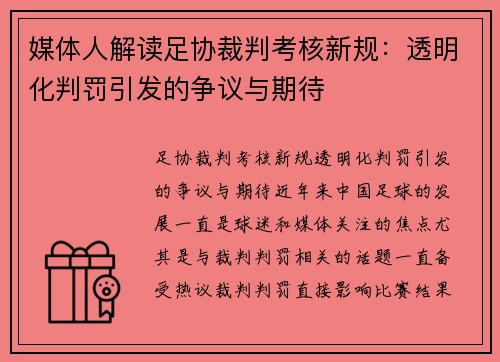 媒体人解读足协裁判考核新规：透明化判罚引发的争议与期待

足协裁判考核新规透明化判罚引发的争议与期待近年来中国足球的发展一直是球迷和媒体关注的焦点尤其是与裁判判罚相关的话题一直备受热议裁判判罚直接影响比赛结果